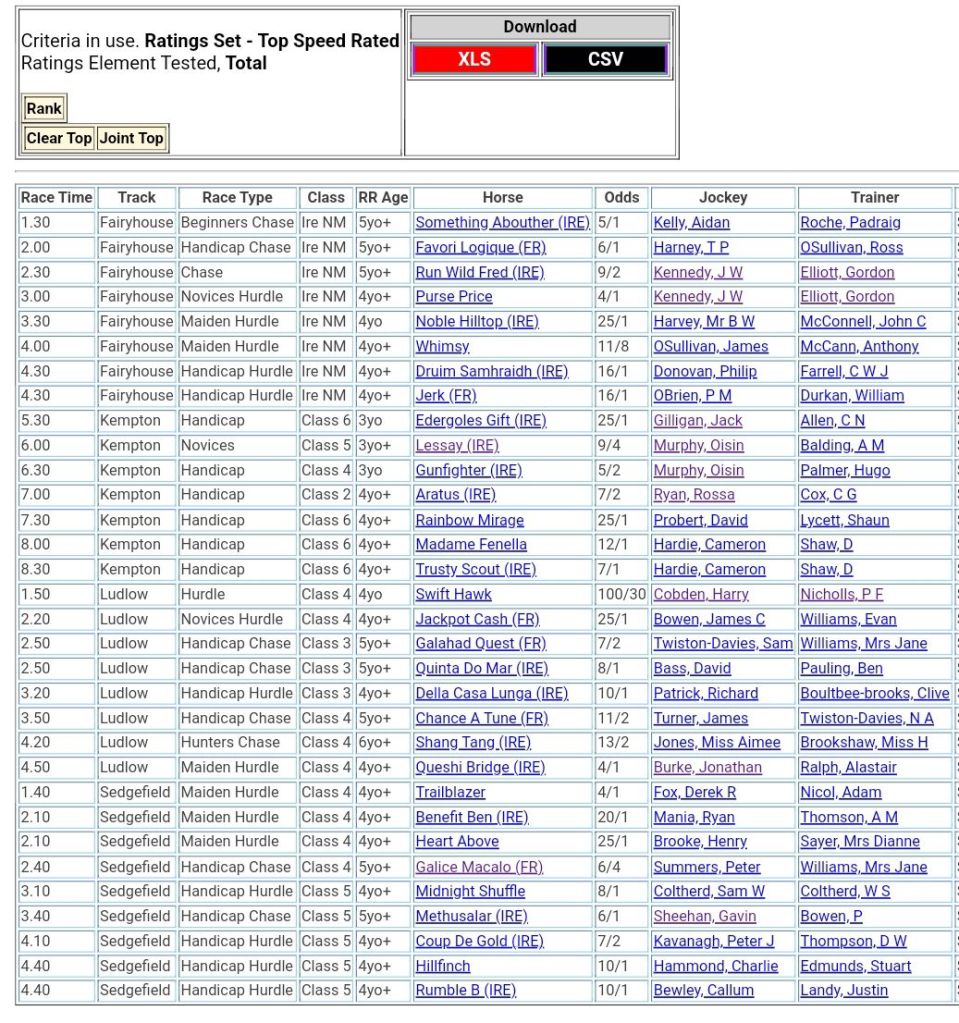 Criteria in use. **Ratings Set - Top Speed Rated**
Ratings Element Tested, **Total**

Rank

Clear Top Joint Top

Download

XLS CSV

| Race Time | Track | Race Type | Class | RR Age | Horse | Odds | Jockey | Trainer |
|---|---|---|---|---|---|---|---|---|
| 1.30 | Fairyhouse | Beginners Chase | Ire NM | 5yo+ | Something Abouther (IRE) | 5/1 | Kelly, Aidan | Roche, Padraig |
| 2.00 | Fairyhouse | Handicap Chase | Ire NM | 5yo+ | Favori Logique (FR) | 6/1 | Harney, T P | OSullivan, Ross |
| 2.30 | Fairyhouse | Chase | Ire NM | 5yo+ | Run Wild Fred (IRE) | 9/2 | Kennedy, J W | Elliott, Gordon |
| 3.00 | Fairyhouse | Novices Hurdle | Ire NM | 4yo+ | Purse Price | 4/1 | Kennedy, J W | Elliott, Gordon |
| 3.30 | Fairyhouse | Maiden Hurdle | Ire NM | 4yo | Noble Hilltop (IRE) | 25/1 | Harvey, Mr B W | McConnell, John C |
| 4.00 | Fairyhouse | Maiden Hurdle | Ire NM | 4yo+ | Whimsy | 11/8 | OSullivan, James | McCann, Anthony |
| 4.30 | Fairyhouse | Handicap Hurdle | Ire NM | 4yo+ | Druim Samhraidh (IRE) | 16/1 | Donovan, Philip | Farrell, C W J |
| 4.30 | Fairyhouse | Handicap Hurdle | Ire NM | 4yo+ | Jerk (FR) | 16/1 | OBrien, P M | Durkan, William |
| 5.30 | Kempton | Handicap | Class 6 | 3yo | Edergoles Gift (IRE) | 25/1 | Gilligan, Jack | Allen, C N |
| 6.00 | Kempton | Novices | Class 5 | 3yo+ | Lessay (IRE) | 9/4 | Murphy, Oisin | Balding, A M |
| 6.30 | Kempton | Handicap | Class 4 | 3yo | Gunfighter (IRE) | 5/2 | Murphy, Oisin | Palmer, Hugo |
| 7.00 | Kempton | Handicap | Class 2 | 4yo+ | Aratus (IRE) | 7/2 | Ryan, Rossa | Cox, C G |
| 7.30 | Kempton | Handicap | Class 6 | 4yo+ | Rainbow Mirage | 25/1 | Probert, David | Lycett, Shaun |
| 8.00 | Kempton | Handicap | Class 6 | 4yo+ | Madame Fenella | 12/1 | Hardie, Cameron | Shaw, D |
| 8.30 | Kempton | Handicap | Class 6 | 4yo+ | Trusty Scout (IRE) | 7/1 | Hardie, Cameron | Shaw, D |
| 1.50 | Ludlow | Hurdle | Class 4 | 4yo | Swift Hawk | 100/30 | Cobden, Harry | Nicholls, P F |
| 2.20 | Ludlow | Novices Hurdle | Class 4 | 4yo+ | Jackpot Cash (FR) | 25/1 | Bowen, James C | Williams, Evan |
| 2.50 | Ludlow | Handicap Chase | Class 3 | 5yo+ | Galahad Quest (FR) | 7/2 | Twiston-Davies, Sam | Williams, Mrs Jane |
| 2.50 | Ludlow | Handicap Chase | Class 3 | 5yo+ | Quinta Do Mar (IRE) | 8/1 | Bass, David | Pauling, Ben |
| 3.20 | Ludlow | Handicap Hurdle | Class 3 | 4yo+ | Della Casa Lunga (IRE) | 10/1 | Patrick, Richard | Boultbee-brooks, Clive |
| 3.50 | Ludlow | Handicap Chase | Class 4 | 5yo+ | Chance A Tune (FR) | 11/2 | Turner, James | Twiston-Davies, N A |
| 4.20 | Ludlow | Hunters Chase | Class 4 | 6yo+ | Shang Tang (IRE) | 13/2 | Jones, Miss Aimee | Brookshaw, Miss H |
| 4.50 | Ludlow | Maiden Hurdle | Class 4 | 4yo+ | Queshi Bridge (IRE) | 4/1 | Burke, Jonathan | Ralph, Alastair |
| 1.40 | Sedgefield | Maiden Hurdle | Class 4 | 4yo+ | Trailblazer | 4/1 | Fox, Derek R | Nicol, Adam |
| 2.10 | Sedgefield | Maiden Hurdle | Class 4 | 4yo+ | Benefit Ben (IRE) | 20/1 | Mania, Ryan | Thomson, A M |
| 2.10 | Sedgefield | Maiden Hurdle | Class 4 | 4yo+ | Heart Above | 25/1 | Brooke, Henry | Sayer, Mrs Dianne |
| 2.40 | Sedgefield | Handicap Chase | Class 4 | 5yo+ | Galice Macalo (FR) | 6/4 | Summers, Peter | Williams, Mrs Jane |
| 3.10 | Sedgefield | Handicap Hurdle | Class 5 | 4yo+ | Midnight Shuffle | 8/1 | Coltherd, Sam W | Coltherd, W S |
| 3.40 | Sedgefield | Handicap Chase | Class 5 | 5yo+ | Methusalar (IRE) | 6/1 | Sheehan, Gavin | Bowen, P |
| 4.10 | Sedgefield | Handicap Hurdle | Class 5 | 4yo+ | Coup De Gold (IRE) | 7/2 | Kavanagh, Peter J | Thompson, D W |
| 4.40 | Sedgefield | Handicap Hurdle | Class 5 | 4yo+ | Hillfinch | 10/1 | Hammond, Charlie | Edmunds, Stuart |
| 4.40 | Sedgefield | Handicap Hurdle | Class 5 | 4yo+ | Rumble B (IRE) | 10/1 | Bewley, Callum | Landy, Justin |